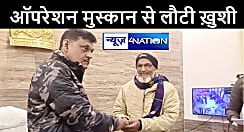 ऑपरेशन मुस्कान से लौटी ख़ुशी

न्यूज़ 4NATION